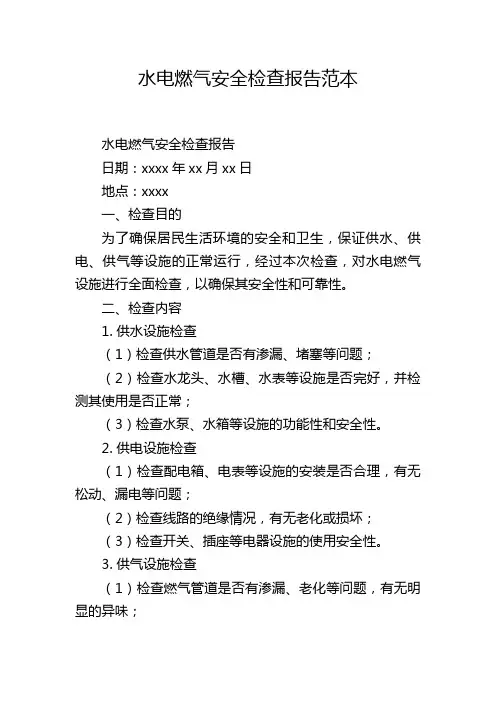 水电燃气安全检查报告范本

水电燃气安全检查报告

日期：xxxx 年 xx 月 xx 日

地点：xxxx

一、检查目的

为了确保居民生活环境的安全和卫生，保证供水、供电、供气等设施的正常运行，经过本次检查，对水电燃气设施进行全面检查，以确保其安全性和可靠性。

二、检查内容

1. 供水设施检查

（1）检查供水管道是否有渗漏、堵塞等问题；

（2）检查水龙头、水槽、水表等设施是否完好，并检测其使用是否正常；

（3）检查水泵、水箱等设施的功能性和安全性。

2. 供电设施检查

（1）检查配电箱、电表等设施的安装是否合理，有无松动、漏电等问题；

（2）检查线路的绝缘情况，有无老化或损坏；

（3）检查开关、插座等电器设施的使用安全性。

3. 供气设施检查

（1）检查燃气管道是否有渗漏、老化等问题，有无明显的异味；